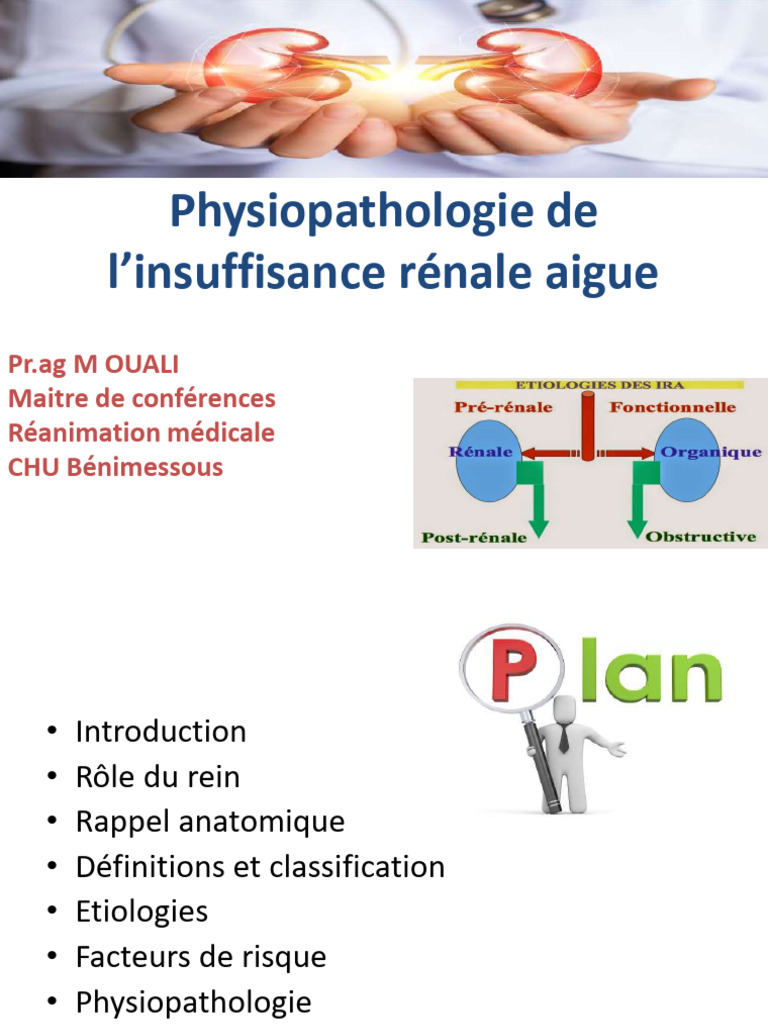 Physiopathologie de l’insuffisance rénale aigue

Pr.ag M OUALI
Maitre de conférences
Réanimation médicale
CHU Bénimessous

ETIOLOGIES DES IRA
Pré-rénale
Fonctionnelle
Rénale
Organique
Post-rénale
Obstructive

Plan

• Introduction
• Rôle du rein
• Rappel anatomique
• Définitions et classification
• Etiologies
• Facteurs de risque
• Physiopathologie